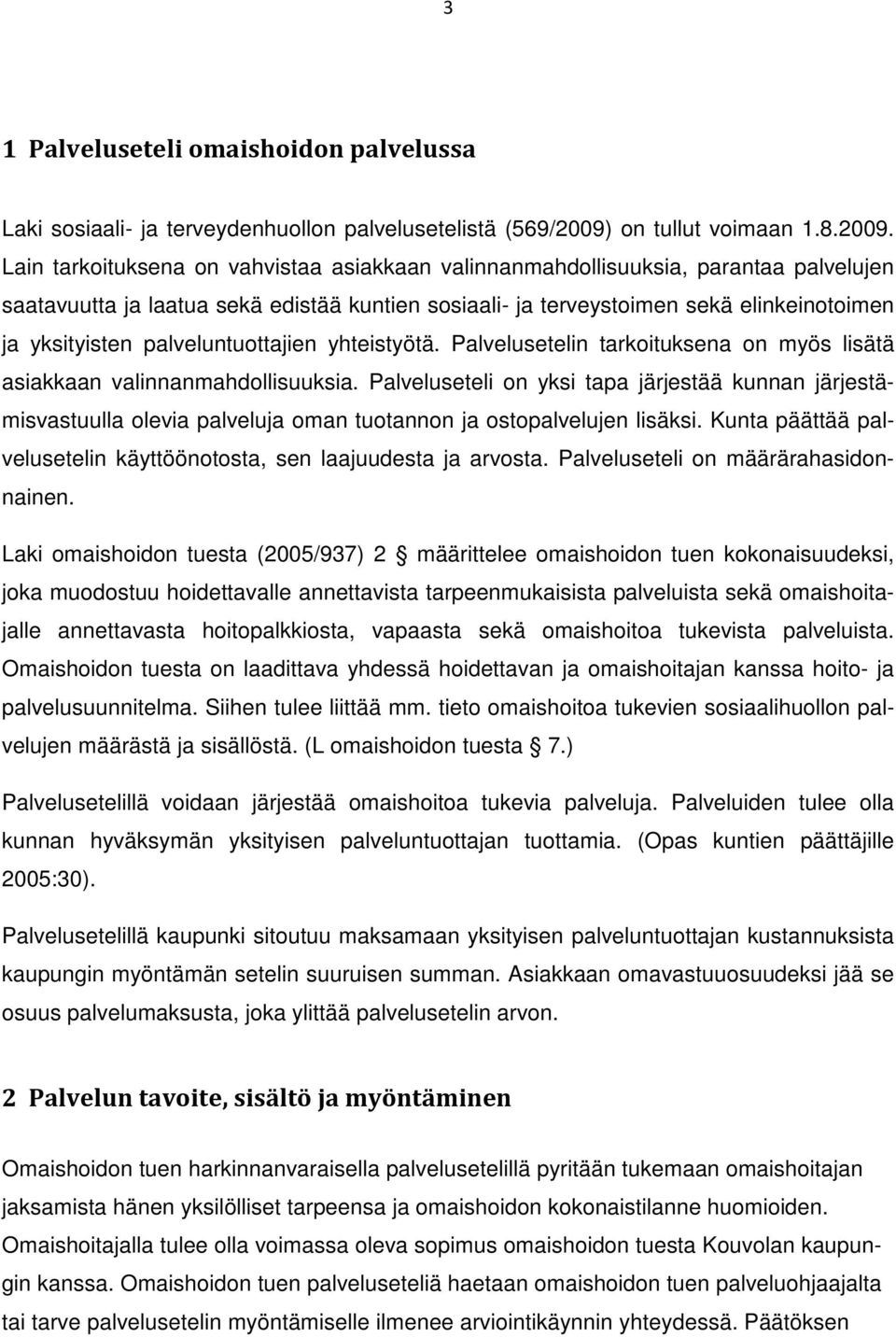 3

1 Palveluseteli omaishoidon palvelussa

Laki sosiaali- ja terveydenhuollon palvelusetelistä (569/2009) on tullut voimaan 1.8.2009. Lain tarkoituksena on vahvistaa asiakkaan valinnanmahdollisuuksia, parantaa palvelujen saatavuutta ja laatua sekä edistää kuntien sosiaali- ja terveystoimen sekä elinkeinotoimen ja yksityisten palveluntuottajien yhteistyötä. Palvelusetelin tarkoituksena on myös lisätä asiakkaan valinnanmahdollisuuksia. Palveluseteli on yksi tapa järjestää kunnan järjestämisvastuulla olevia palveluja oman tuotannon ja ostopalvelujen lisäksi. Kunta päättää palvelusetelin käyttöönotosta, sen laajuudesta ja arvosta. Palveluseteli on määrärahasidonnainen.

Laki omaishoidon tuesta (2005/937) 2 § määrittelee omaishoidon tuen kokonaisuudeksi, joka muodostuu hoidettavalle annettavista tarpeenmukaisista palveluista sekä omaishoitajalle annettavasta hoitopalkkiosta, vapaasta sekä omaishoitoa tukevista palveluista. Omaishoidon tuesta on laadittava yhdessä hoidettavan ja omaishoitajan kanssa hoito- ja palvelusuunnitelma. Siihen tulee liittää mm. tieto omaishoitoa tukevien sosiaalihuollon palvelujen määrästä ja sisällöstä. (L omaishoidon tuesta § 7.)

Palvelusetelillä voidaan järjestää omaishoitoa tukevia palveluja. Palveluiden tulee olla kunnan hyväksymän yksityisen palveluntuottajan tuottamia. (Opas kuntien päättäjille 2005:30).

Palvelusetelillä kaupunki sitoutuu maksamaan yksityisen palveluntuottajan kustannuksista kaupungin myöntämän setelin suuruisen summan. Asiakkaan omavastuuosuudeksi jää se osuus palvelumaksusta, joka ylittää palvelusetelin arvon.

2 Palvelun tavoite, sisältö ja myöntäminen

Omaishoidon tuen harkinnanvaraisella palvelusetelillä pyritään tukemaan omaishoitajan jaksamista hänen yksilölliset tarpeensa ja omaishoidon kokonaistilanne huomioiden. Omaishoitajalla tulee olla voimassa oleva sopimus omaishoidon tuesta Kouvolan kaupungin kanssa. Omaishoidon tuen palveluseteliä haetaan omaishoidon tuen palveluohjaajalta tai tarve palvelusetelin myöntämiselle ilmenee arviointikäynnin yhteydessä. Päätöksen